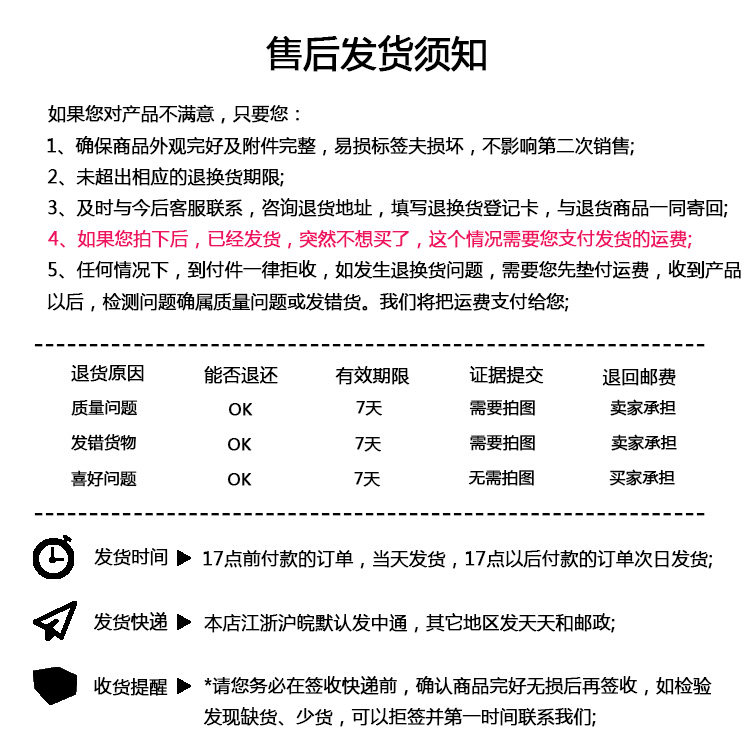 售后发货须知

如果您对产品不满意，只要您：

1、确保商品外观完好及附件完整，易损标签夫损坏，不影响第二次销售;

2、未超出相应的退换货期限;

3、及时与今后客服联系，咨询退货地址，填写退换货登记卡，与退货商品一同寄回;

4、如果您拍下后，已经发货，突然不想买了，这个情况需要您支付发货的运费;

5、任何情况下，到付件一律拒收，如发生退换货问题，需要您先垫付运费，收到产品以后，检测问题确属质量问题或发错货。我们将把运费支付给您;

| 退货原因 | 能否退还 | 有效期限 | 证据提交 | 退回邮费 |
|---|---|---|---|---|
| 质量问题 | OK | 7天 | 需要拍图 | 卖家承担 |
| 发错货物 | OK | 7天 | 需要拍图 | 卖家承担 |
| 喜好问题 | OK | 7天 | 无需拍图 | 买家承担 |

发货时间 ▶ 17点前付款的订单，当天发货，17点以后付款的订单次日发货;

发货快递 ▶ 本店江浙沪皖默认发中通，其它地区发天天和邮政;

收货提醒 ▶ *请您务必在签收快递前，确认商品完好无损后再签收，如检验发现缺货、少货，可以拒签并第一时间联系我们;